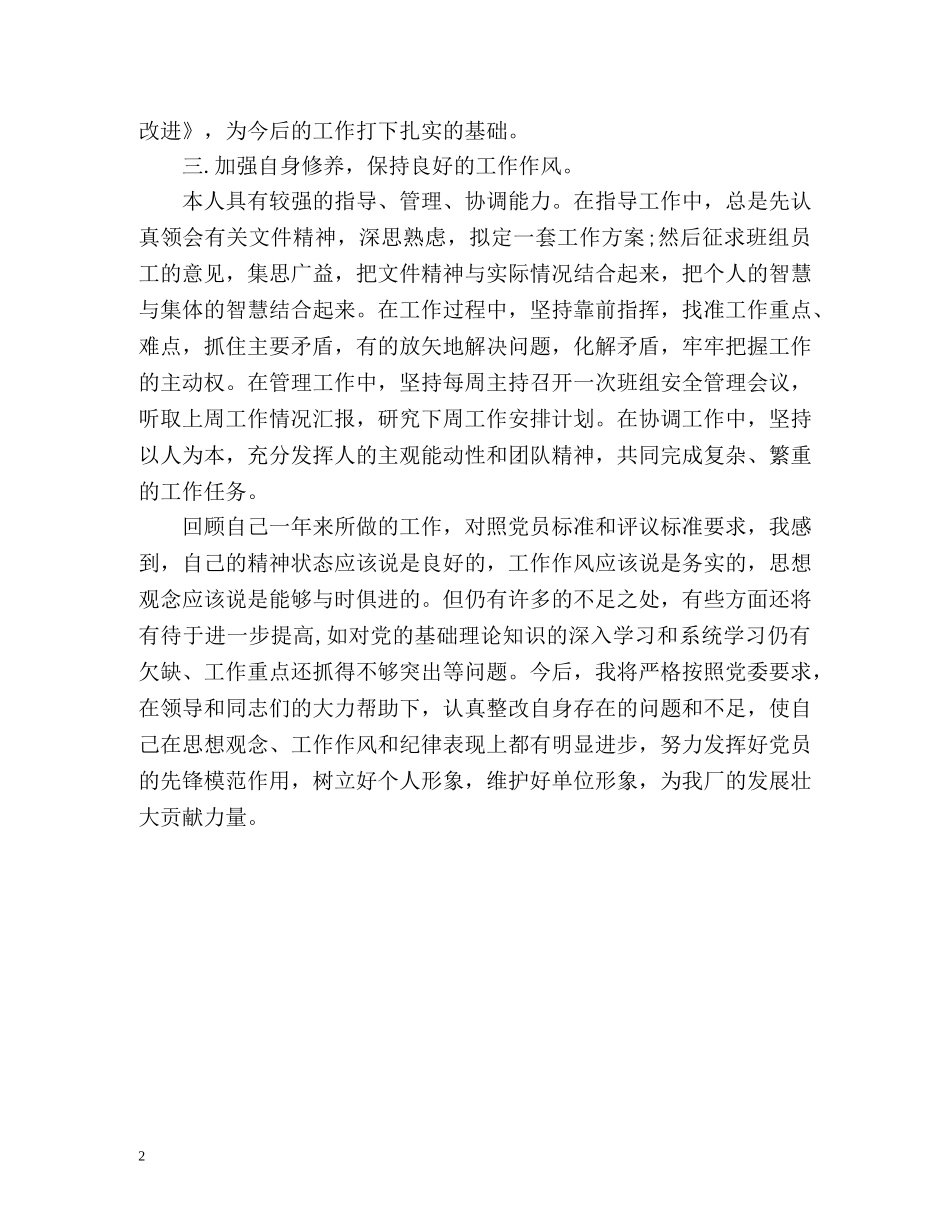 改进》，为今后的工作打下扎实的基础。

三.加强自身修养，保持良好的工作作风。

本人具有较强的指导、管理、协调能力。在指导工作中，总是先认真领会有关文件精神，深思熟虑，拟定一套工作方案;然后征求班组员工的意见，集思广益，把文件精神与实际情况结合起来，把个人的智慧与集体的智慧结合起来。在工作过程中，坚持靠前指挥，找准工作重点、难点，抓住主要矛盾，有的放矢地解决问题，化解矛盾，牢牢把握工作的主动权。在管理工作中，坚持每周主持召开一次班组安全管理会议，听取上周工作情况汇报，研究下周工作安排计划。在协调工作中，坚持以人为本，充分发挥人的主观能动性和团队精神，共同完成复杂、繁重的工作任务。

回顾自己一年来所做的工作，对照党员标准和评议标准要求，我感到，自己的精神状态应该说是良好的，工作作风应该说是务实的，思想观念应该说是能够与时俱进的。但仍有许多的不足之处，有些方面还将有待于进一步提高,如对党的基础理论知识的深入学习和系统学习仍有欠缺、工作重点还抓得不够突出等问题。今后，我将严格按照党委要求，在领导和同志们的大力帮助下，认真整改自身存在的问题和不足，使自己在思想观念、工作作风和纪律表现上都有明显进步，努力发挥好党员的先锋模范作用，树立好个人形象，维护好单位形象，为我厂的发展壮大贡献力量。

2